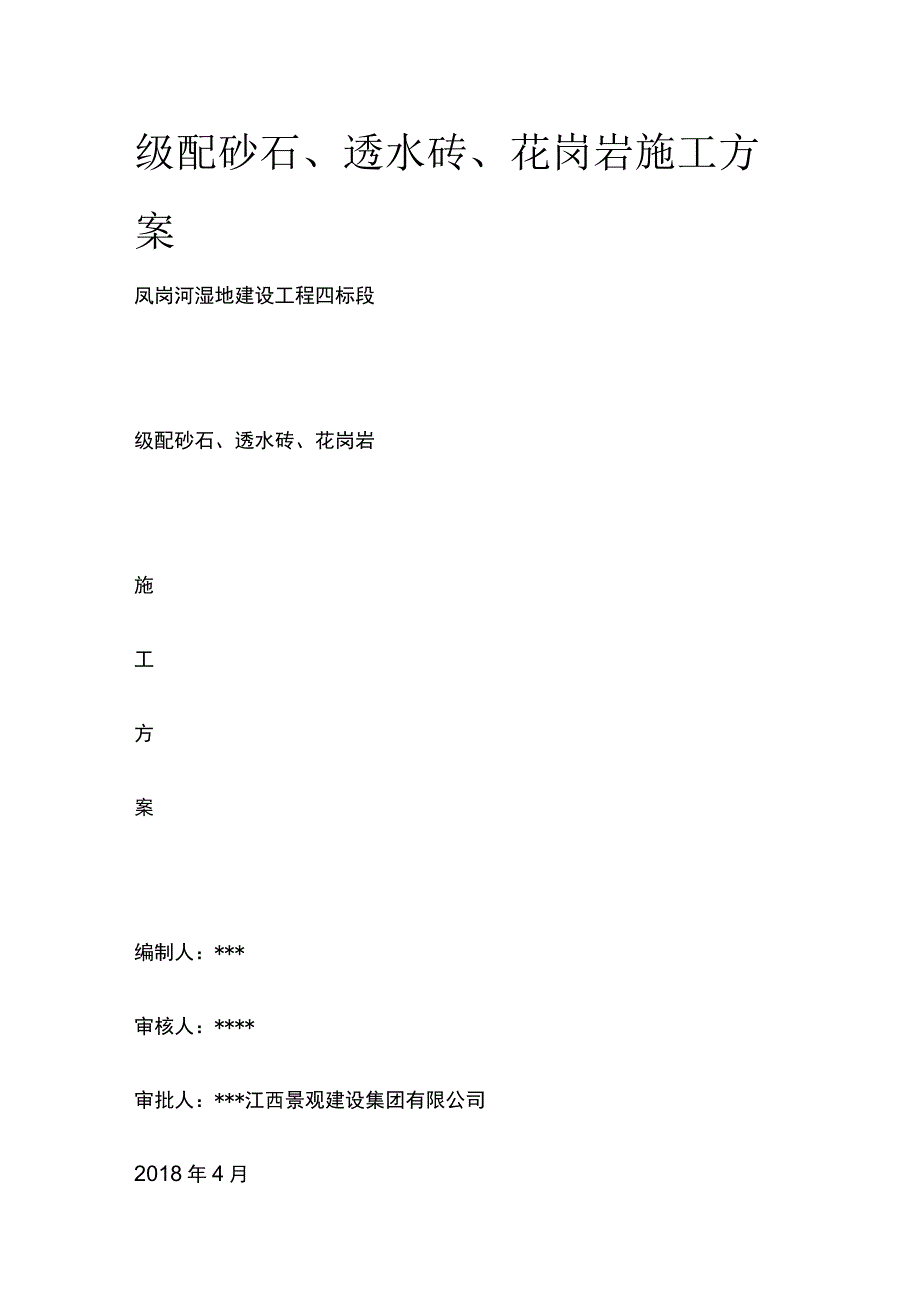 级配砂石、透水砖、花岗岩施工方案

凤岗河湿地建设工程四标段

级配砂石、透水砖、花岗岩

施

工

方

案

编制人：***

审核人：****

审批人：***江西景观建设集团有限公司

2018年4月